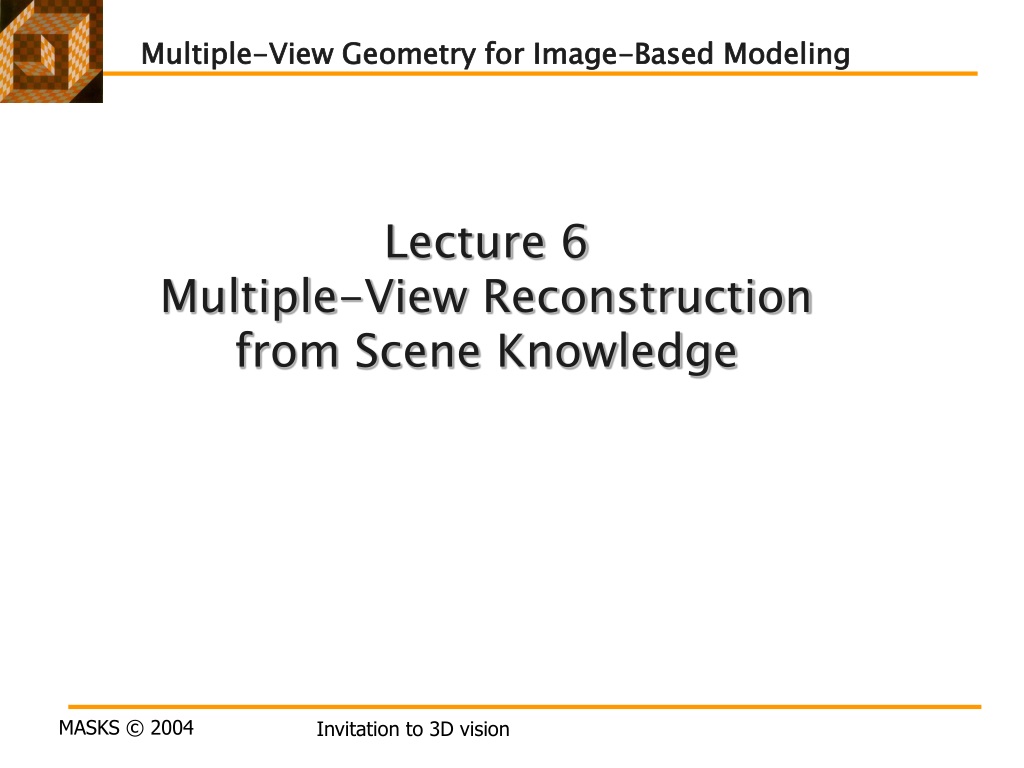 Multiple-View Geometry for Image-Based Modeling

Lecture 6
Multiple-View Reconstruction from Scene Knowledge

MASKS © 2004

Invitation to 3D vision